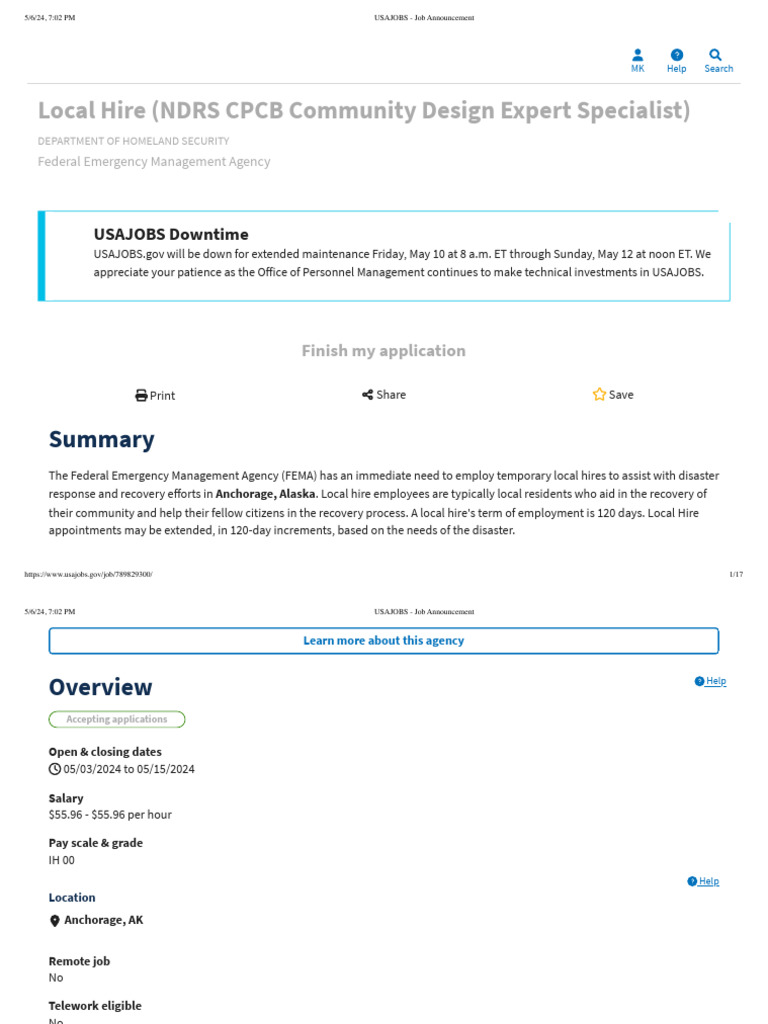 5/6/24, 7:02 PM USAJOBS - Job Announcement

MK Help Search

Local Hire (NDRS CPCB Community Design Expert Specialist)

DEPARTMENT OF HOMELAND SECURITY

Federal Emergency Management Agency

USAJOBS Downtime

USAJOBS.gov will be down for extended maintenance Friday, May 10 at 8 a.m. ET through Sunday, May 12 at noon ET. We appreciate your patience as the Office of Personnel Management continues to make technical investments in USAJOBS.

Finish my application

Print Share Save

Summary

The Federal Emergency Management Agency (FEMA) has an immediate need to employ temporary local hires to assist with disaster response and recovery efforts in Anchorage, Alaska. Local hire employees are typically local residents who aid in the recovery of their community and help their fellow citizens in the recovery process. A local hire's term of employment is 120 days. Local Hire appointments may be extended, in 120-day increments, based on the needs of the disaster.

https://www.usajobs.gov/job/789829300/ 1/17

5/6/24, 7:02 PM USAJOBS - Job Announcement

Learn more about this agency

Overview

Help

Accepting applications

Open & closing dates

05/03/2024 to 05/15/2024

Salary

$55.96 - $55.96 per hour

Pay scale & grade

IH 00

Help

Location

Anchorage, AK

Remote job

No

Telework eligible

No